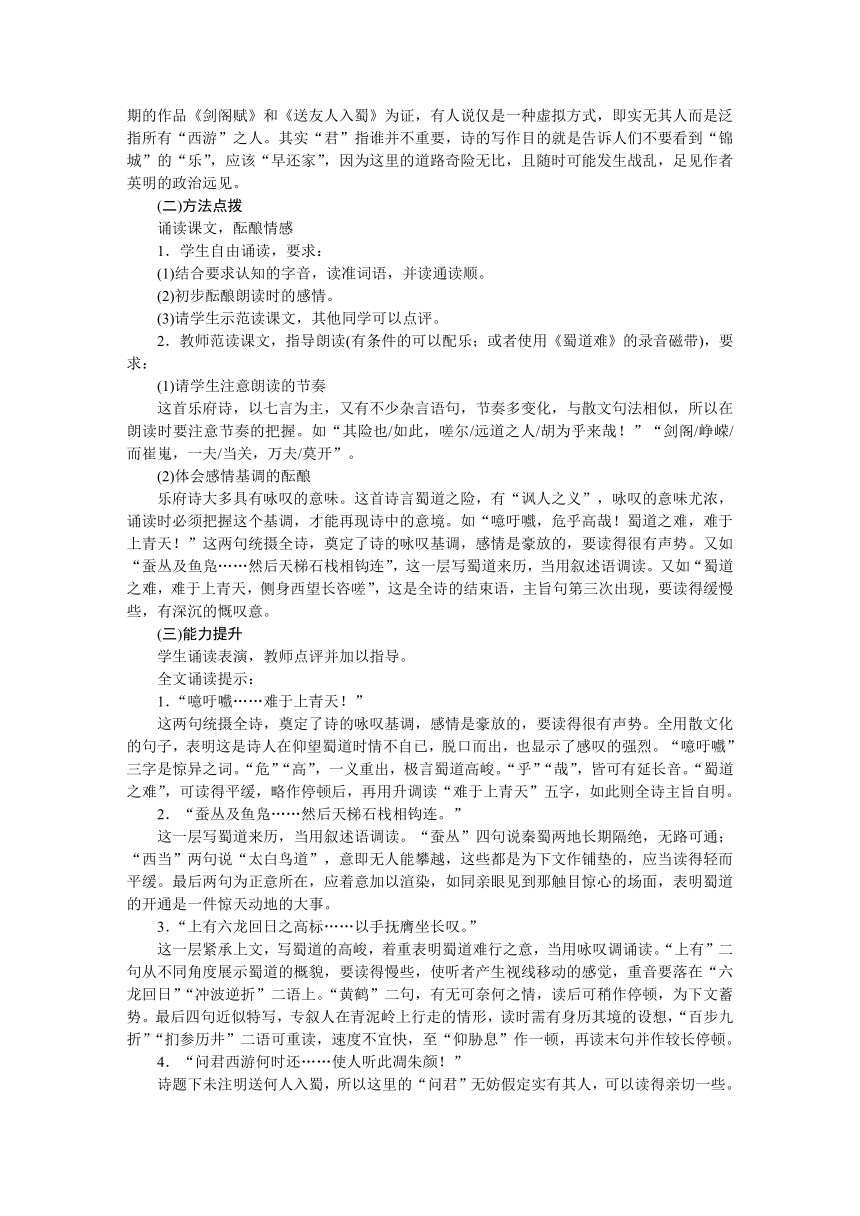 期的作品《剑阁赋》和《送友人入蜀》为证，有人说仅是一种虚拟方式，即实无其人而是泛指所有“西游”之人。其实“君”指谁并不重要，诗的写作目的就是告诉人们不要看到“锦城”的“乐”，应该“早还家”，因为这里的道路奇险无比，且随时可能发生战乱，足见作者英明的政治远见。

(二)方法点拨

诵读课文，酝酿情感

1．学生自由诵读，要求：

(1)结合要求认知的字音，读准词语，并读通读顺。

(2)初步酝酿朗读时的感情。

(3)请学生示范读课文，其他同学可以点评。

2．教师范读课文，指导朗读(有条件的可以配乐；或者使用《蜀道难》的录音磁带)，要求：

(1)请学生注意朗读的节奏

这首乐府诗，以七言为主，又有不少杂言语句，节奏多变化，与散文句法相似，所以在朗读时要注意节奏的把握。如“其险也/如此，嗟尔/远道之人/胡为乎来哉！”“剑阁/峥嵘/而崔嵬，一夫/当关，万夫/莫开”。

(2)体会感情基调的酝酿

乐府诗大多具有咏叹的意味。这首诗言蜀道之险，有“讽人之义”，咏叹的意味尤浓，诵读时必须把握这个基调，才能再现诗中的意境。如“噫吁嚱，危乎高哉！蜀道之难，难于上青天！”这两句统摄全诗，奠定了诗的咏叹基调，感情是豪放的，要读得很有声势。又如“蚕丛及鱼凫……然后天梯石栈相钩连”，这一层写蜀道来历，当用叙述语调读。又如“蜀道之难，难于上青天，侧身西望长咨嗟”，这是全诗的结束语，主旨句第三次出现，要读得缓慢些，有深沉的慨叹意。

(三)能力提升

学生诵读表演，教师点评并加以指导。

全文诵读提示：

1．“噫吁嚱……难于上青天！”

这两句统摄全诗，奠定了诗的咏叹基调，感情是豪放的，要读得很有声势。全用散文化的句子，表明这是诗人在仰望蜀道时情不自已，脱口而出，也显示了感叹的强烈。“噫吁嚱”三字是惊异之词。“危”“高”，一义重出，极言蜀道高峻。“乎”“哉”，皆可有延长音。“蜀道之难”，可读得平缓，略作停顿后，再用升调读“难于上青天”五字，如此则全诗主旨自明。

2．“蚕丛及鱼凫……然后天梯石栈相钩连。”

这一层写蜀道来历，当用叙述语调读。“蚕丛”四句说秦蜀两地长期隔绝，无路可通；“西当”两句说“太白鸟道”，意即无人能攀越，这些都是为下文作铺垫的，应当读得轻而平缓。最后两句为正意所在，应着意加以渲染，如同亲眼见到那触目惊心的场面，表明蜀道的开通是一件惊天动地的大事。

3．“上有六龙回日之高标……以手抚膺坐长叹。”

这一层紧承上文，写蜀道的高峻，着重表明蜀道难行之意，当用咏叹调诵读。“上有”二句从不同角度展示蜀道的概貌，要读得慢些，使听者产生视线移动的感觉，重音要落在“六龙回日”“冲波逆折”二语上。“黄鹤”二句，有无可奈何之情，读后可稍作停顿，为下文蓄势。最后四句近似特写，专叙人在青泥岭上行走的情形，读时需有身历其境的设想，“百步九折”“扪参历井”二语可重读，速度不宜快，至“仰胁息”作一顿，再读末句并作较长停顿。

4．“问君西游何时还……使人听此凋朱颜！”

诗题下未注明送何人入蜀，所以这里的“问君”无妨假定实有其人，可以读得亲切一些。